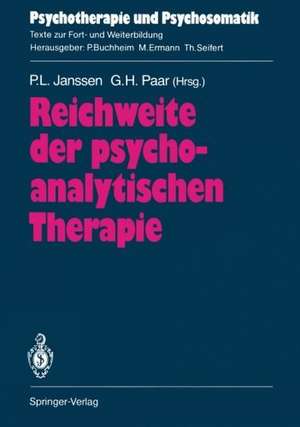 Psychotherapie und Psychosomatik
Texte zur Fort- und Weiterbildung
Herausgeber: P.Buchheim M.Ermann Th.Seifert

P.L. Janssen G.H. Paar (Hrsg.)

Reichweite der psychoanalytischen Therapie

Springer-Verlag